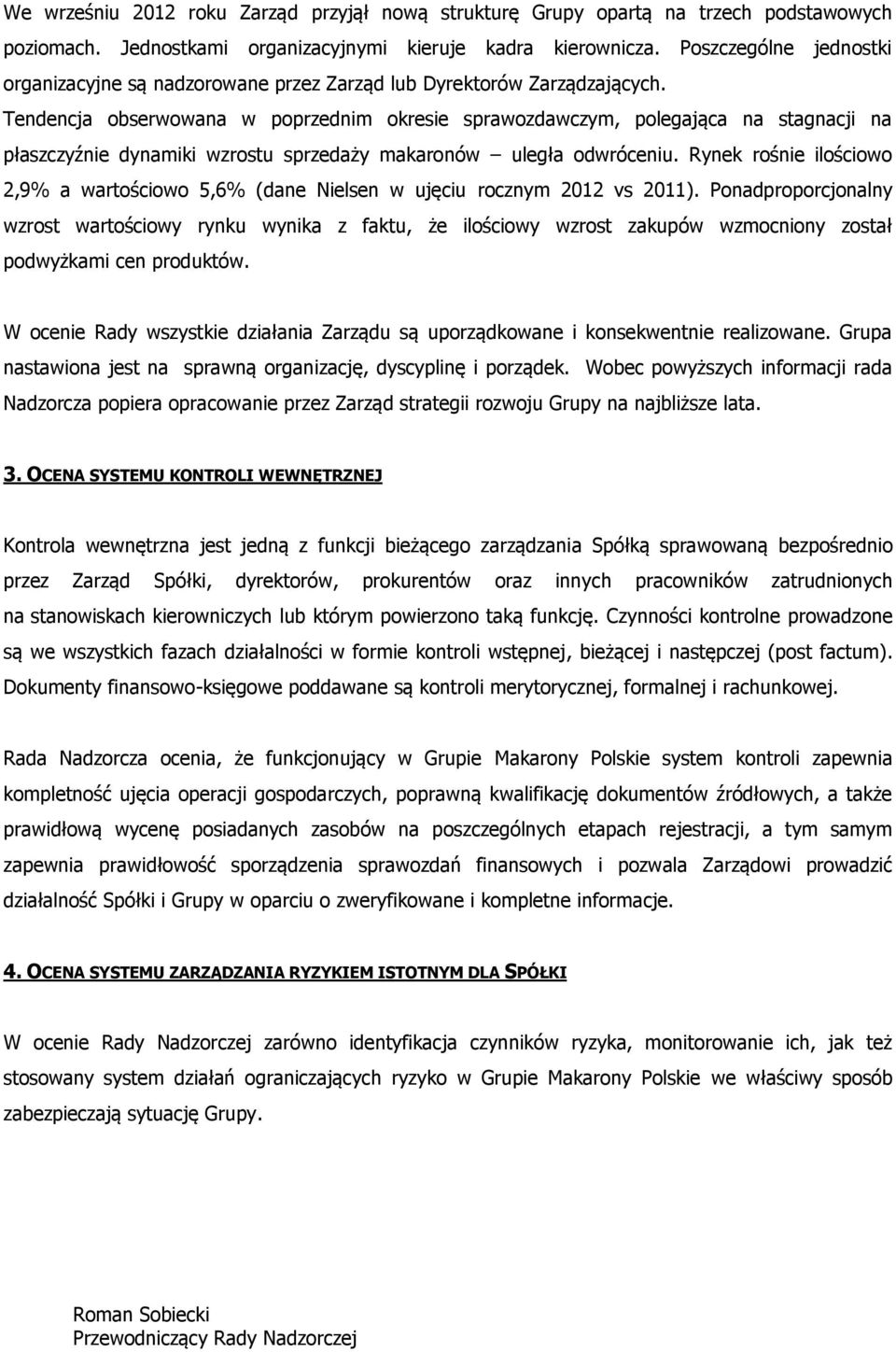 We wrześniu 2012 roku Zarząd przyjął nową strukturę Grupy opartą na trzech podstawowych poziomach. Jednostkami organizacyjnymi kieruje kadra kierownicza. Poszczególne jednostki organizacyjne są nadzorowane przez Zarząd lub Dyrektorów Zarządzających. Tendencja obserwowana w poprzednim okresie sprawozdawczym, polegająca na stagnacji na płaszczyźnie dynamiki wzrostu sprzedaży makaronów – uległa odwróceniu. Rynek rośnie ilościowo 2,9% a wartościowo 5,6% (dane Nielsen w ujęciu rocznym 2012 vs 2011). Ponadproporcjonalny wzrost wartościowy rynku wynika z faktu, że ilościowy wzrost zakupów wzmocniony został podwyżkami cen produktów.

W ocenie Rady wszystkie działania Zarządu są uporządkowane i konsekwentnie realizowane. Grupa nastawiona jest na sprawną organizację, dyscyplinę i porządek. Wobec powyższych informacji rada Nadzorcza popiera opracowanie przez Zarząd strategii rozwoju Grupy na najbliższe lata.

3. OCENA SYSTEMU KONTROLI WEWNĘTRZNEJ

Kontrola wewnętrzna jest jedną z funkcji bieżącego zarządzania Spółką sprawowaną bezpośrednio przez Zarząd Spółki, dyrektorów, prokurentów oraz innych pracowników zatrudnionych na stanowiskach kierowniczych lub którym powierzono taką funkcję. Czynności kontrolne prowadzone są we wszystkich fazach działalności w formie kontroli wstępnej, bieżącej i następczej (post factum). Dokumenty finansowo-księgowe poddawane są kontroli merytorycznej, formalnej i rachunkowej.

Rada Nadzorcza ocenia, że funkcjonujący w Grupie Makarony Polskie system kontroli zapewnia kompletność ujęcia operacji gospodarczych, poprawną kwalifikację dokumentów źródłowych, a także prawidłową wycenę posiadanych zasobów na poszczególnych etapach rejestracji, a tym samym zapewnia prawidłowość sporządzenia sprawozdań finansowych i pozwala Zarządowi prowadzić działalność Spółki i Grupy w oparciu o zweryfikowane i kompletne informacje.

4. OCENA SYSTEMU ZARZĄDZANIA RYZYKIEM ISTOTNYM DLA SPÓŁKI

W ocenie Rady Nadzorczej zarówno identyfikacja czynników ryzyka, monitorowanie ich, jak też stosowany system działań ograniczających ryzyko w Grupie Makarony Polskie we właściwy sposób zabezpieczają sytuację Grupy.

Roman Sobiecki
Przewodniczący Rady Nadzorczej